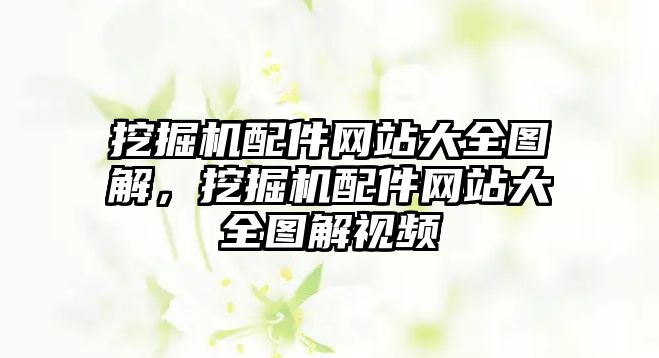 挖掘机配件网站大全图解，挖掘机配件网站大全图解视频